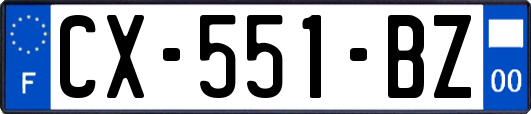 F

CX-551-BZ

00